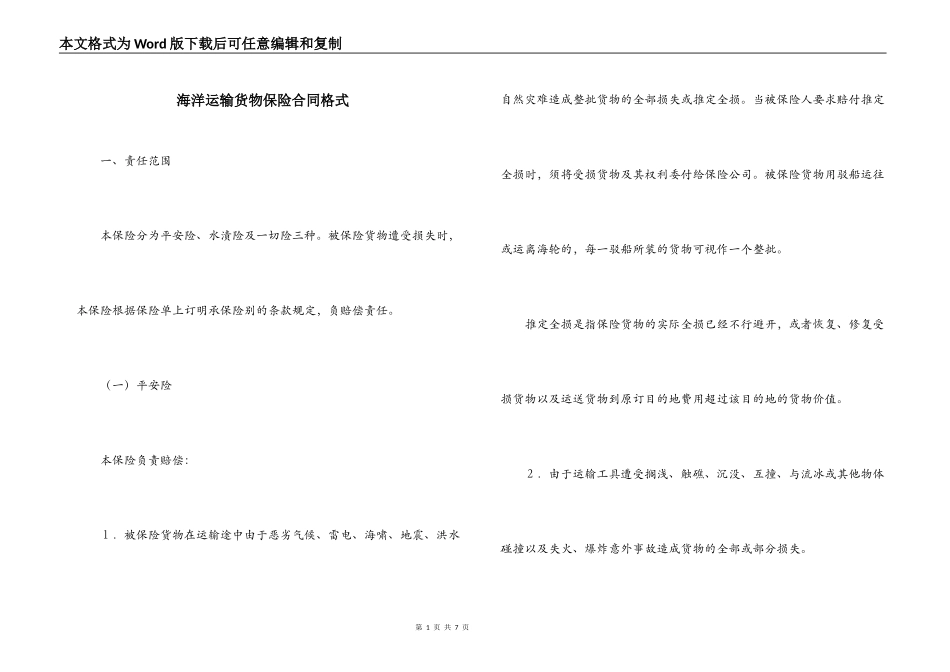 本文格式为Word版下载后可任意编辑和复制

海洋运输货物保险合同格式

一、责任范围

本保险分为平安险、水渍险及一切险三种。被保险货物遭受损失时，本保险根据保险单上订明承保险别的条款规定，负赔偿责任。

（一）平安险

本保险负责赔偿：

1．被保险货物在运输途中由于恶劣气候、雷电、海啸、地震、洪水自然灾难造成整批货物的全部损失或推定全损。当被保险人要求赔付推定全损时，须将受损货物及其权利委付给保险公司。被保险货物用驳船运往或运离海轮的，每一驳船所装的货物可视作一个整批。

推定全损是指保险货物的实际全损已经不行避开，或者恢复、修复受损货物以及运送货物到原订目的地费用超过该目的地的货物价值。

2．由于运输工具遭受搁浅、触礁、沉没、互撞、与流冰或其他物体碰撞以及失火、爆炸意外事故造成货物的全部或部分损失。

第 1 页 共 7 页